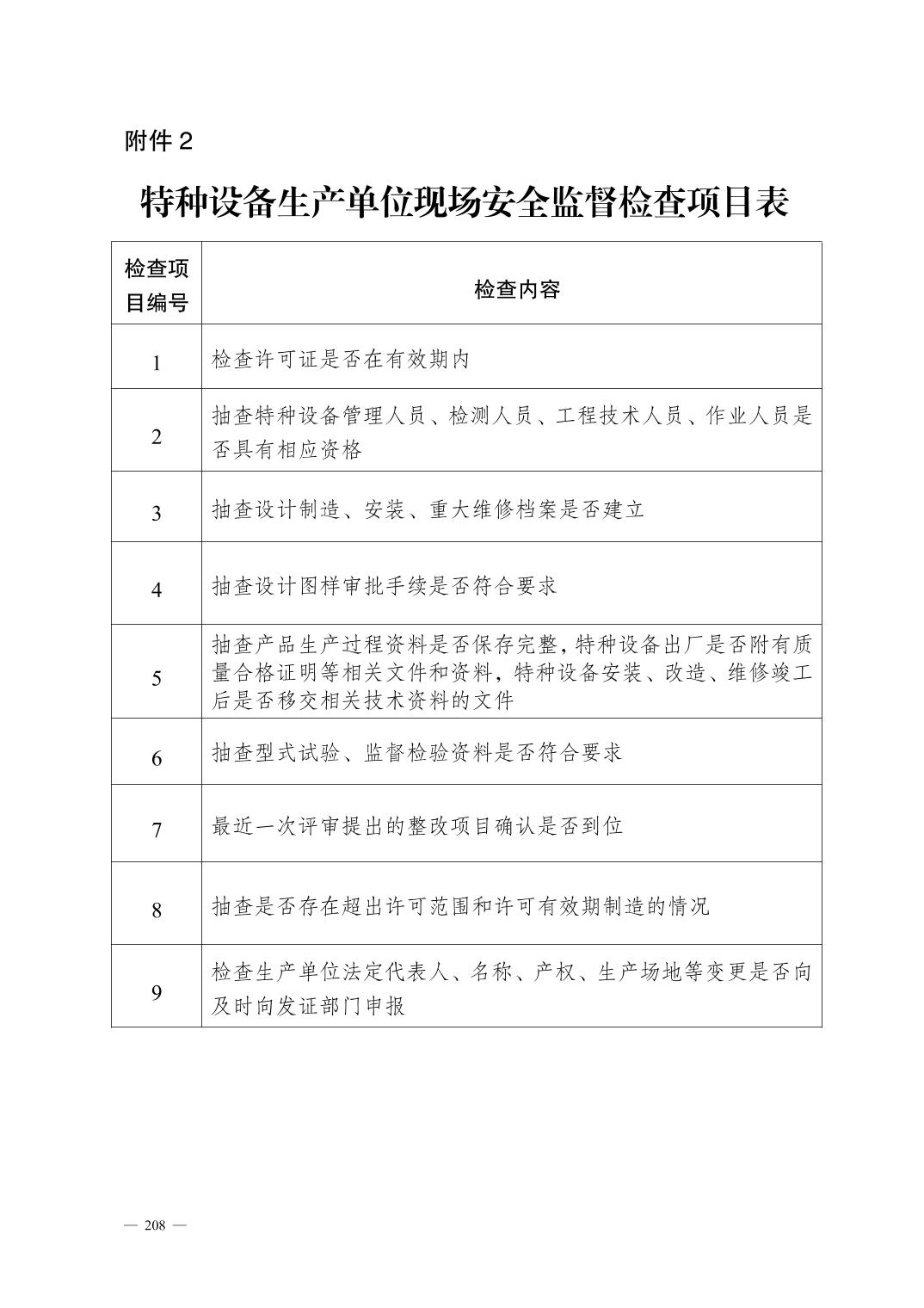 附件 2

特种设备生产单位现场安全监督检查项目表

| 检查项目编号 | 检查内容 |
|---|---|
| 1 | 检查许可证是否在有效期内 |
| 2 | 抽查特种设备管理人员、检测人员、工程技术人员、作业人员是否具有相应资格 |
| 3 | 抽查设计制造、安装、重大维修档案是否建立 |
| 4 | 抽查设计图样审批手续是否符合要求 |
| 5 | 抽查产品生产过程资料是否保存完整，特种设备出厂是否附有质量合格证明等相关文件和资料，特种设备安装、改造、维修竣工后是否移交相关技术资料的文件 |
| 6 | 抽查型式试验、监督检验资料是否符合要求 |
| 7 | 最近一次评审提出的整改项目确认是否到位 |
| 8 | 抽查是否存在超出许可范围和许可有效期制造的情况 |
| 9 | 检查生产单位法定代表人、名称、产权、生产场地等变更是否向及时向发证部门申报 |

— 208 —